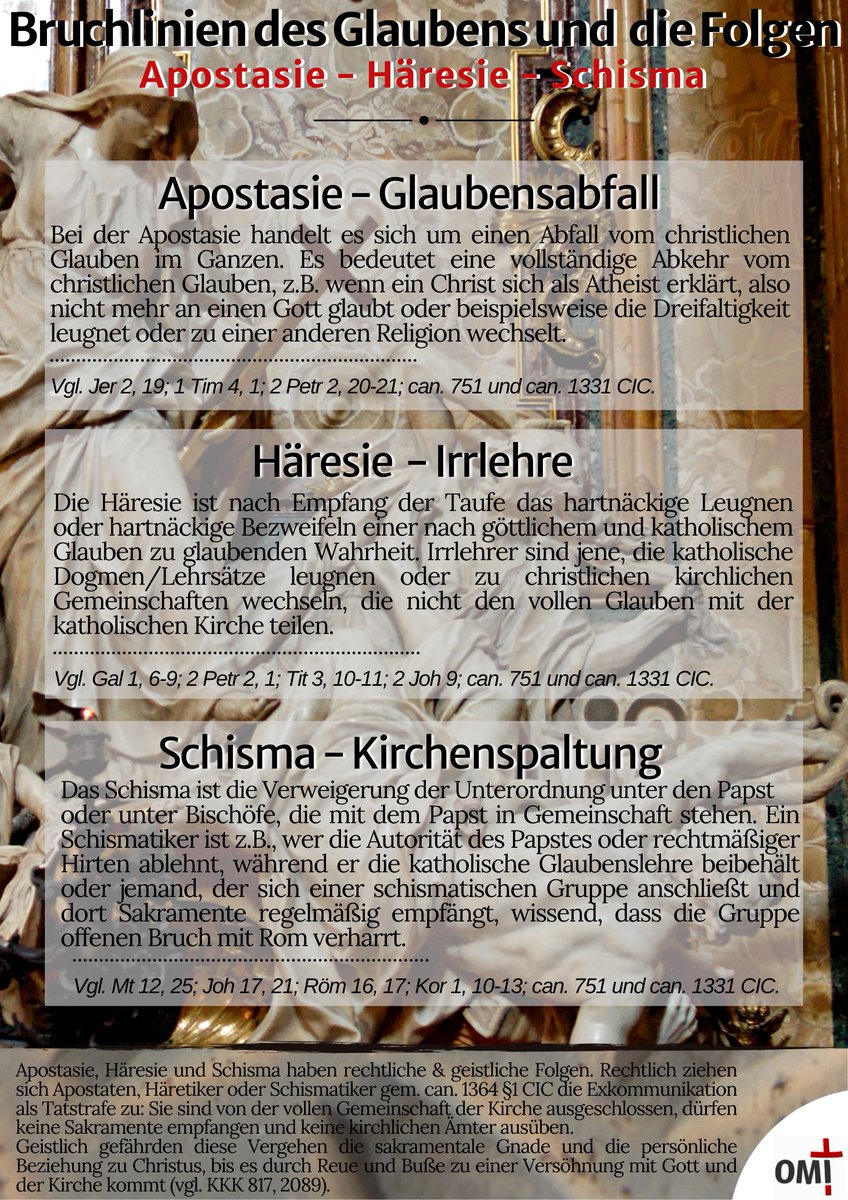 Bruchlinien des Glaubens und die Folgen
Apostasie – Häresie – Schisma

Apostasie – Glaubensabfall

Bei der Apostasie handelt es sich um einen Abfall vom christlichen Glauben im Ganzen. Es bedeutet eine vollständige Abkehr vom christlichen Glauben, z.B. wenn ein Christ sich als Atheist erklärt, also nicht mehr an einen Gott glaubt oder beispielsweise die Dreifaltigkeit leugnet oder zu einer anderen Religion wechselt.

Vgl. Jer 2, 19; 1 Tim 4, 1; 2 Petr 2, 20-21; can. 751 und can. 1331 CIC.

Häresie – Irrlehre

Die Häresie ist nach Empfang der Taufe das hartnäckige Leugnen oder hartnäckige Bezweifeln einer nach göttlichem und katholischem Glauben zu glaubenden Wahrheit. Irrlehrer sind jene, die katholische Dogmen/Lehrsätze leugnen oder zu christlichen kirchlichen Gemeinschaften wechseln, die nicht den vollen Glauben mit der katholischen Kirche teilen.

Vgl. Gal 1, 6-9; 2 Petr 2, 1; Tit 3, 10-11; 2 Joh 9; can. 751 und can. 1331 CIC.

Schisma – Kirchenspaltung

Das Schisma ist die Verweigerung der Unterordnung unter den Papst oder unter Bischöfe, die mit dem Papst in Gemeinschaft stehen. Ein Schismatiker ist z.B., wer die Autorität des Papstes oder rechtmäßiger Hirten ablehnt, während er die katholische Glaubenslehre beibehält oder jemand, der sich einer schismatischen Gruppe anschließt und dort Sakramente regelmäßig empfängt, wissend, dass die Gruppe offenen Bruch mit Rom verharrt.

Vgl. Mt 12, 25; Joh 17, 21; Röm 16, 17; Kor 1, 10-13; can. 751 und can. 1331 CIC.

Apostasie, Häresie und Schisma haben rechtliche & geistliche Folgen. Rechtlich ziehen sich Apostaten, Häretiker oder Schismatiker gem. can. 1364 §1 CIC die Exkommunikation als Tatstrafe zu: Sie sind von der vollen Gemeinschaft der Kirche ausgeschlossen, dürfen keine Sakramente empfangen und keine kirchlichen Ämter ausüben.
Geistlich gefährden diese Vergehen die sakramentale Gnade und die persönliche Beziehung zu Christus, bis es durch Reue und Buße zu einer Versöhnung mit Gott und der Kirche kommt (vgl. KKK 817, 2089).

OMI